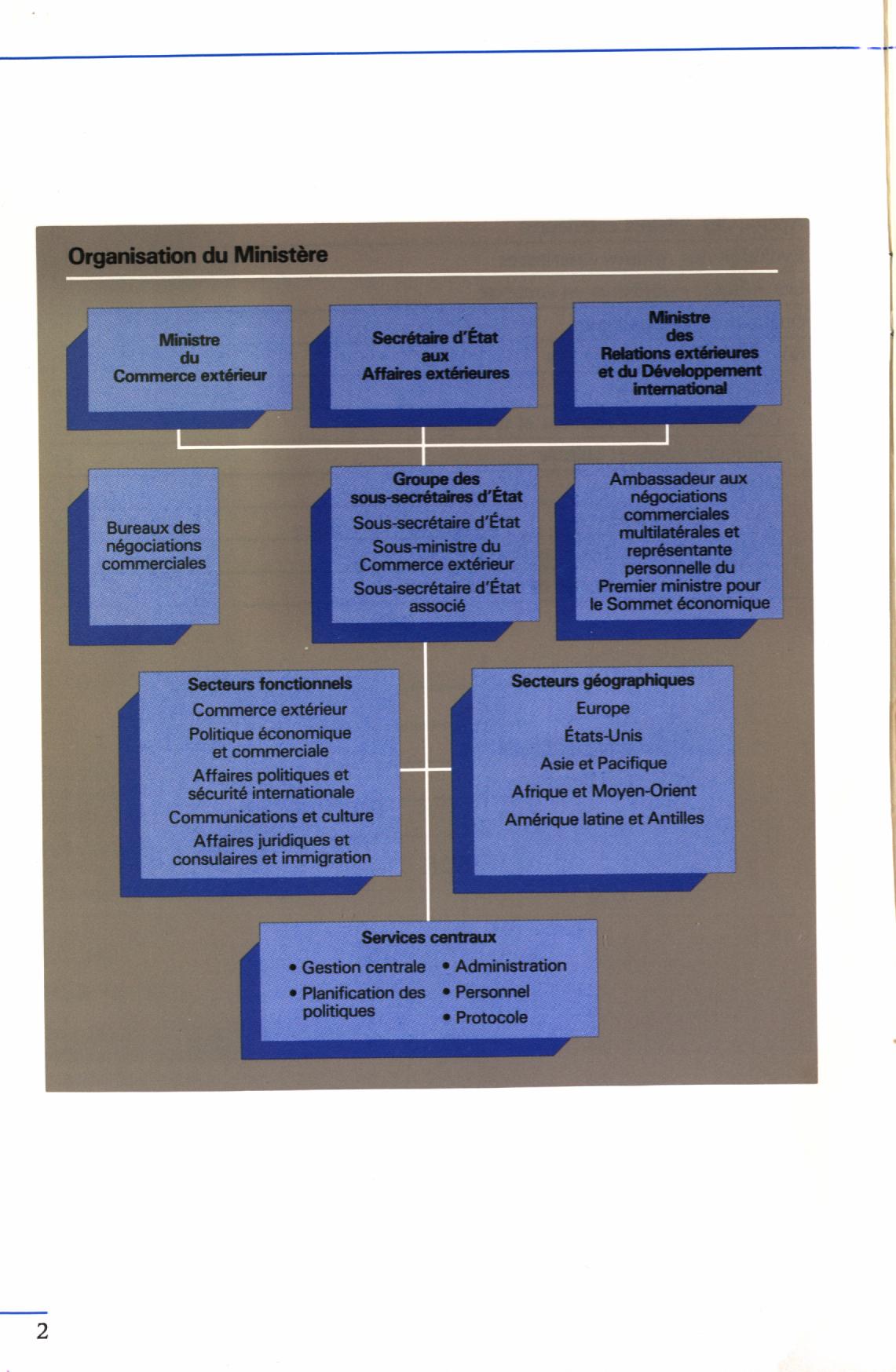 Organisation du Ministère

Ministre du Commerce extérieur

Secrétaire d'État aux Affaires extérieures

Ministre des Relations extérieures et du Développement international

Bureaux des négociations commerciales

Groupe des sous-secrétaires d'État

Sous-secrétaire d'État

Sous-ministre du Commerce extérieur

Sous-secrétaire d'État associé

Ambassadeur aux négociations commerciales multilatérales et représentante personnelle du Premier ministre pour le Sommet économique

Secteurs fonctionnels

Commerce extérieur

Politique économique et commerciale

Affaires politiques et sécurité internationale

Communications et culture

Affaires juridiques et consulaires et immigration

Secteurs géographiques

Europe

États-Unis

Asie et Pacifique

Afrique et Moyen-Orient

Amérique latine et Antilles

Services centraux

• Gestion centrale

• Planification des politiques

• Administration

• Personnel

• Protocole

2